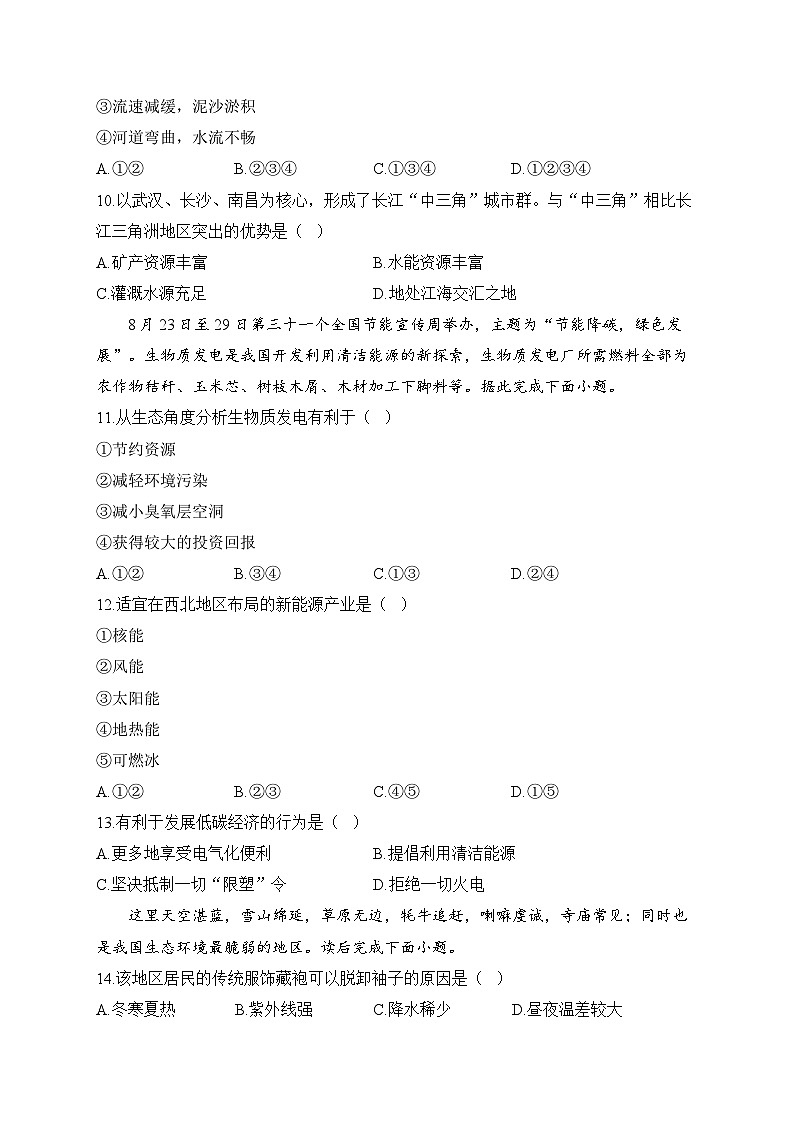 ③流速减缓，泥沙淤积
④河道弯曲，水流不畅
A.①②　　B.②③④　　C.①③④　　D.①②③④
10.以武汉、长沙、南昌为核心，形成了长江“中三角”城市群。与“中三角”相比长江三角洲地区突出的优势是（ ）
A.矿产资源丰富　　B.水能资源丰富
C.灌溉水源充足　　D.地处江海交汇之地

8月23日至29日第三十一个全国节能宣传周举办，主题为“节能降碳，绿色发展”。生物质发电是我国开发利用清洁能源的新探索，生物质发电厂所需燃料全部为农作物秸秆、玉米芯、树枝木屑、木材加工下脚料等。据此完成下面小题。
11.从生态角度分析生物质发电有利于（ ）
①节约资源
②减轻环境污染
③减小臭氧层空洞
④获得较大的投资回报
A.①②　　B.③④　　C.①③　　D.②④
12.适宜在西北地区布局的新能源产业是（ ）
①核能
②风能
③太阳能
④地热能
⑤可燃冰
A.①②　　B.②③　　C.④⑤　　D.①⑤
13.有利于发展低碳经济的行为是（ ）
A.更多地享受电气化便利　　B.提倡利用清洁能源
C.坚决抵制一切“限塑”令　　D.拒绝一切火电

这里天空湛蓝，雪山绵延，草原无边，牦牛追赶，喇嘛虔诚，寺庙常见；同时也是我国生态环境最脆弱的地区。读后完成下面小题。
14.该地区居民的传统服饰藏袍可以脱卸袖子的原因是（ ）
A.冬寒夏热　　B.紫外线强　　C.降水稀少　　D.昼夜温差较大